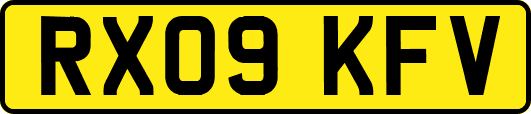 RX09 KFV